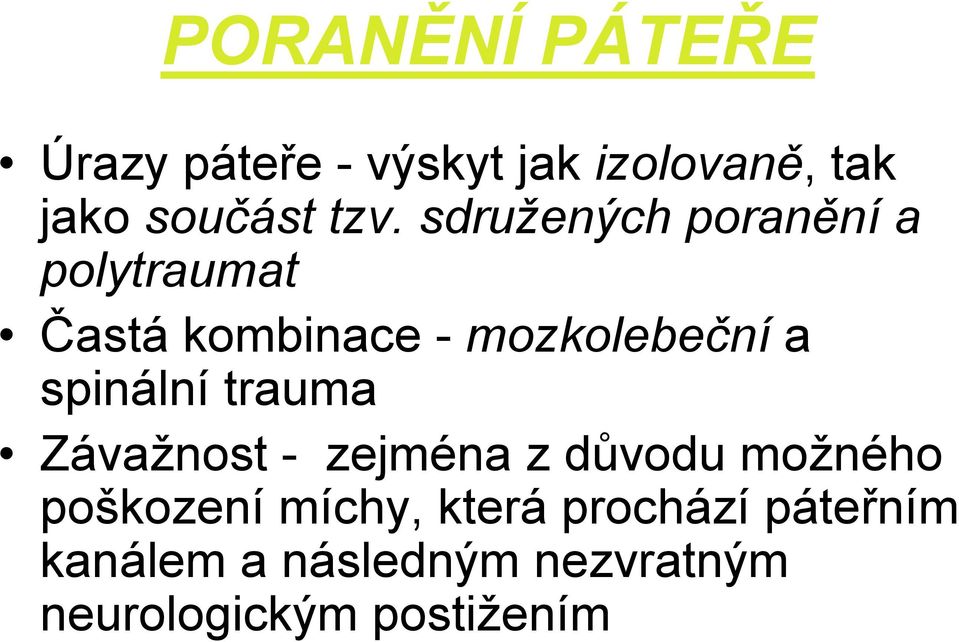 PORANĚNÍ PÁTEŘE

• Úrazy páteře - výskyt jak izolovaně, tak jako součást tzv. sdružených poranění a polytraumat

• Častá kombinace - mozkolebeční a spinální trauma

• Závažnost - zejména z důvodu možného poškození míchy, která prochází páteřním kanálem a následným nezvratným neurologickým postižením